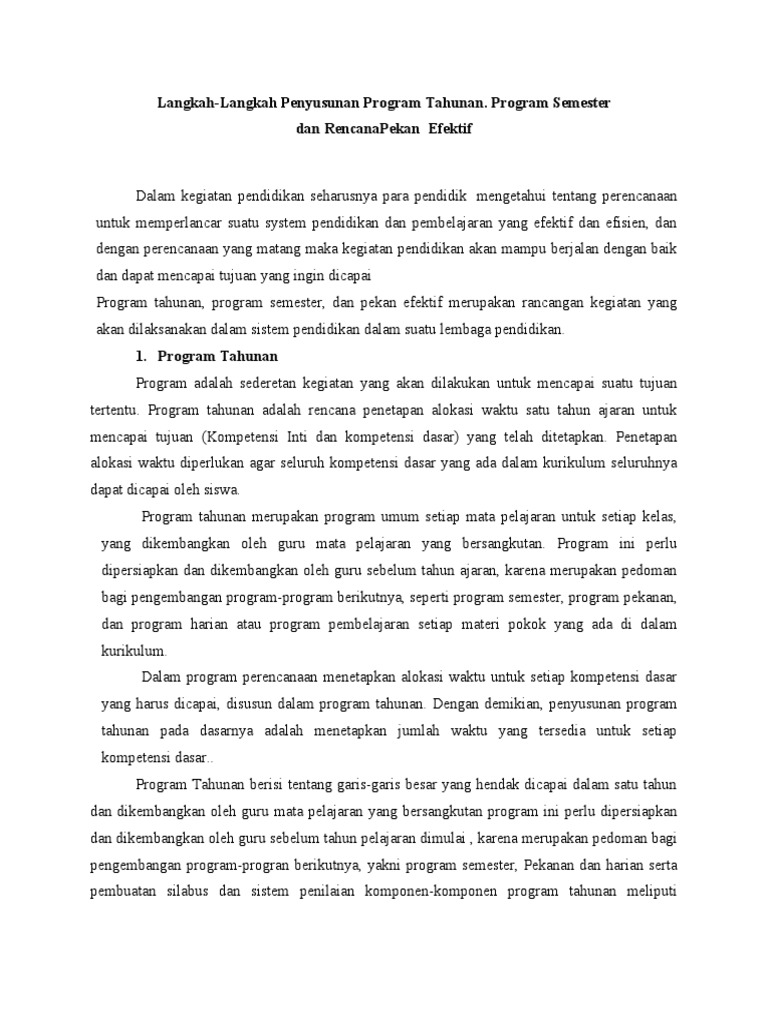 Langkah-Langkah Penyusunan Program Tahunan. Program Semester dan RencanaPekan Efektif

Dalam kegiatan pendidikan seharusnya para pendidik mengetahui tentang perencanaan untuk memperlancar suatu system pendidikan dan pembelajaran yang efektif dan efisien, dan dengan perencanaan yang matang maka kegiatan pendidikan akan mampu berjalan dengan baik dan dapat mencapai tujuan yang ingin dicapai

Program tahunan, program semester, dan pekan efektif merupakan rancangan kegiatan yang akan dilaksanakan dalam sistem pendidikan dalam suatu lembaga pendidikan.

1. Program Tahunan

Program adalah sederetan kegiatan yang akan dilakukan untuk mencapai suatu tujuan tertentu. Program tahunan adalah rencana penetapan alokasi waktu satu tahun ajaran untuk mencapai tujuan (Kompetensi Inti dan kompetensi dasar) yang telah ditetapkan. Penetapan alokasi waktu diperlukan agar seluruh kompetensi dasar yang ada dalam kurikulum seluruhnya dapat dicapai oleh siswa.

Program tahunan merupakan program umum setiap mata pelajaran untuk setiap kelas, yang dikembangkan oleh guru mata pelajaran yang bersangkutan. Program ini perlu dipersiapkan dan dikembangkan oleh guru sebelum tahun ajaran, karena merupakan pedoman bagi pengembangan program-program berikutnya, seperti program semester, program pekanan, dan program harian atau program pembelajaran setiap materi pokok yang ada di dalam kurikulum.

Dalam program perencanaan menetapkan alokasi waktu untuk setiap kompetensi dasar yang harus dicapai, disusun dalam program tahunan. Dengan demikian, penyusunan program tahunan pada dasarnya adalah menetapkan jumlah waktu yang tersedia untuk setiap kompetensi dasar..

Program Tahunan berisi tentang garis-garis besar yang hendak dicapai dalam satu tahun dan dikembangkan oleh guru mata pelajaran yang bersangkutan program ini perlu dipersiapkan dan dikembangkan oleh guru sebelum tahun pelajaran dimulai , karena merupakan pedoman bagi pengembangan program-progran berikutnya, yakni program semester, Pekanan dan harian serta pembuatan silabus dan sistem penilaian komponen-komponen program tahunan meliputi